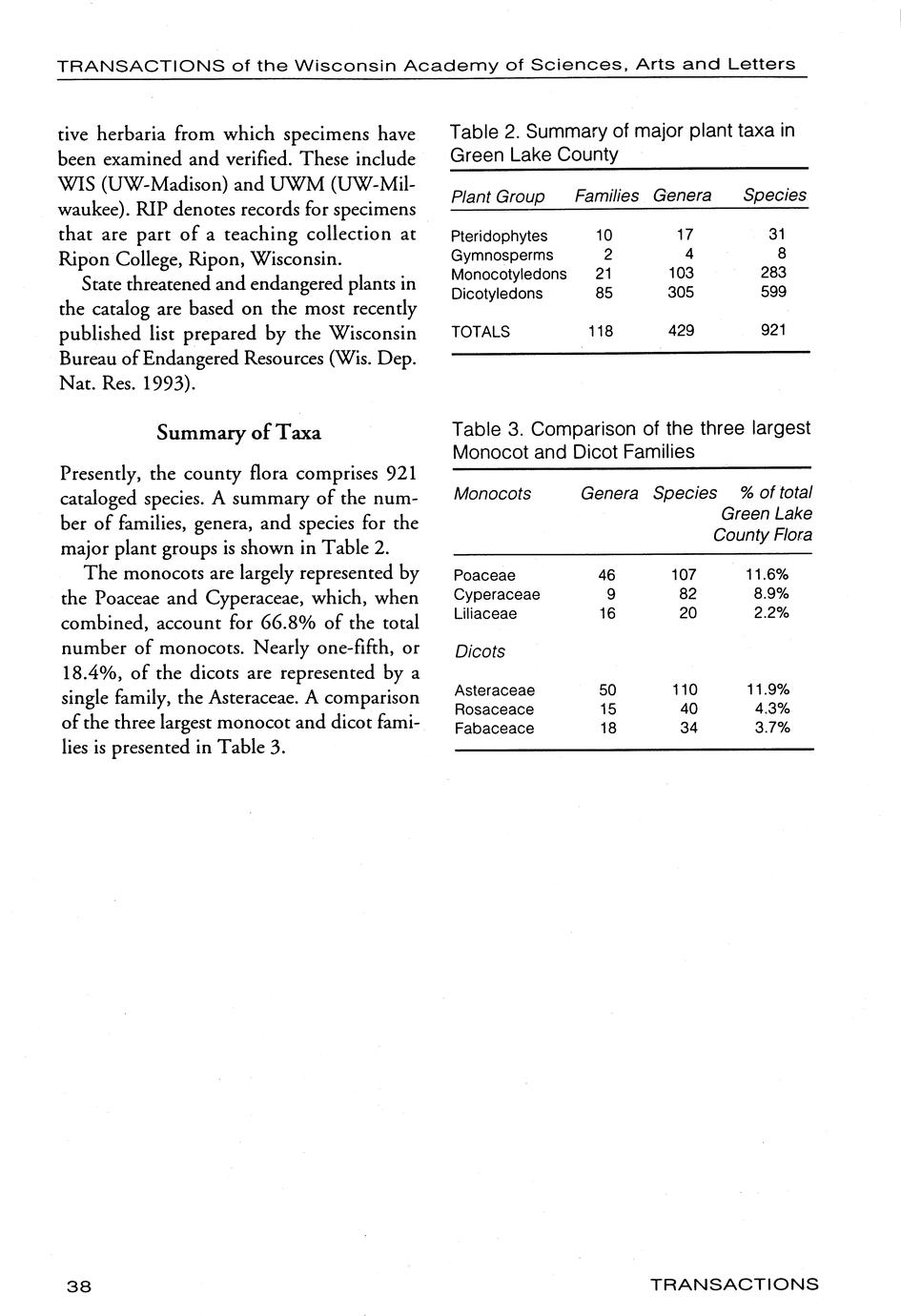 TRANSACTIONS of the Wisconsin Academy of Sciences, Arts and Letters

tive herbaria from which specimens have been examined and verified. These include WIS (UW-Madison) and UWM (UW-Milwaukee). RIP denotes records for specimens that are part of a teaching collection at Ripon College, Ripon, Wisconsin.

State threatened and endangered plants in the catalog are based on the most recently published list prepared by the Wisconsin Bureau of Endangered Resources (Wis. Dep. Nat. Res. 1993).

Summary of Taxa

Presently, the county flora comprises 921 cataloged species. A summary of the number of families, genera, and species for the major plant groups is shown in Table 2.

The monocots are largely represented by the Poaceae and Cyperaceae, which, when combined, account for 66.8% of the total number of monocots. Nearly one-fifth, or 18.4%, of the dicots are represented by a single family, the Asteraceae. A comparison of the three largest monocot and dicot families is presented in Table 3.

Table 2. Summary of major plant taxa in Green Lake County

| Plant Group | Families | Genera | Species |
|---|---|---|---|
| Pteridophytes | 10 | 17 | 31 |
| Gymnosperms | 2 | 4 | 8 |
| Monocotyledons | 21 | 103 | 283 |
| Dicotyledons | 85 | 305 | 599 |
| TOTALS | 118 | 429 | 921 |

Table 3. Comparison of the three largest Monocot and Dicot Families

| Monocots | Genera | Species | % of total Green Lake County Flora |
|---|---|---|---|
| Poaceae | 46 | 107 | 11.6% |
| Cyperaceae | 9 | 82 | 8.9% |
| Liliaceae | 16 | 20 | 2.2% |
| Dicots | | | |
| Asteraceae | 50 | 110 | 11.9% |
| Rosaceace | 15 | 40 | 4.3% |
| Fabaceace | 18 | 34 | 3.7% |

38

TRANSACTIONS